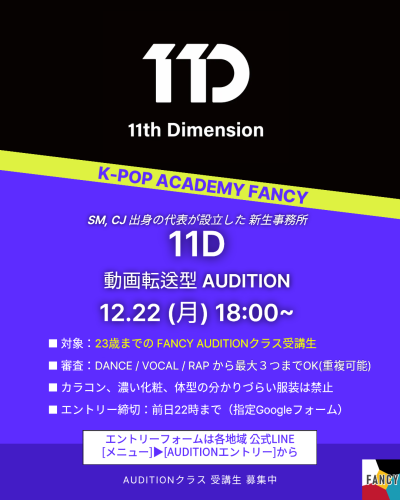 11D

11th Dimension

K-POP ACADEMY FANCY

SM, CJ 出身の代表が設立した 新生事務所

11D

動画転送型 AUDITION

12.22 (月) 18:00~

■ 対象：23歳までの FANCY AUDITIONクラス受講生

■ 審査：DANCE / VOCAL / RAP から最大３つまでOK(重複可能)

■ カラコン、濃い化粧、体型の分かりづらい服装は禁止

■ エントリー締切：前日22時まで（指定Googleフォーム）

エントリーフォームは各地域 公式LINE
[メニュー]▶[AUDITIONエントリー]から

AUDITIONクラス 受講生 募集中

FANCY